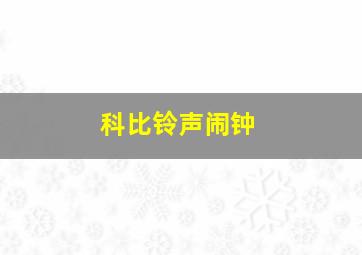 科比铃声闹钟